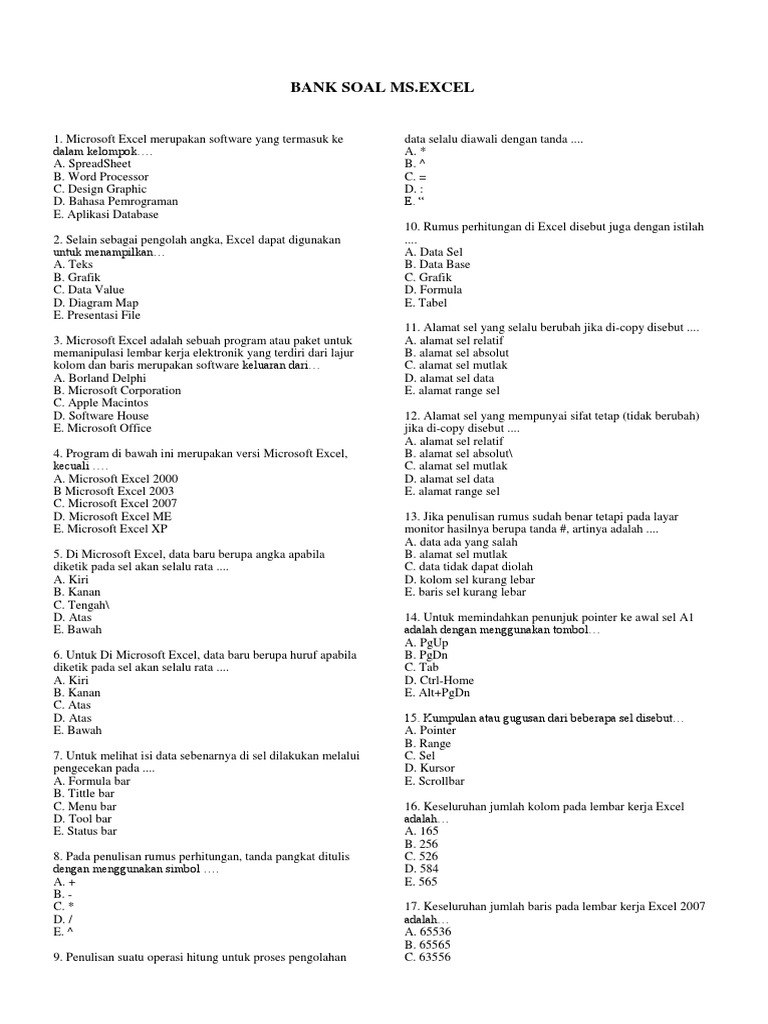 BANK SOAL MS.EXCEL

1. Microsoft Excel merupakan software yang termasuk ke dalam kelompok….
A. SpreadSheet
B. Word Processor
C. Design Graphic
D. Bahasa Pemrograman
E. Aplikasi Database

2. Selain sebagai pengolah angka, Excel dapat digunakan untuk menampilkan…
A. Teks
B. Grafik
C. Data Value
D. Diagram Map
E. Presentasi File

3. Microsoft Excel adalah sebuah program atau paket untuk memanipulasi lembar kerja elektronik yang terdiri dari lajur kolom dan baris merupakan software keluaran dari…
A. Borland Delphi
B. Microsoft Corporation
C. Apple Macintos
D. Software House
E. Microsoft Office

4. Program di bawah ini merupakan versi Microsoft Excel, kecuali ….
A. Microsoft Excel 2000
B Microsoft Excel 2003
C. Microsoft Excel 2007
D. Microsoft Excel ME
E. Microsoft Excel XP

5. Di Microsoft Excel, data baru berupa angka apabila diketik pada sel akan selalu rata ....
A. Kiri
B. Kanan
C. Tengah\
D. Atas
E. Bawah

6. Untuk Di Microsoft Excel, data baru berupa huruf apabila diketik pada sel akan selalu rata ....
A. Kiri
B. Kanan
C. Atas
D. Atas
E. Bawah

7. Untuk melihat isi data sebenarnya di sel dilakukan melalui pengecekan pada ....
A. Formula bar
B. Tittle bar
C. Menu bar
D. Tool bar
E. Status bar

8. Pada penulisan rumus perhitungan, tanda pangkat ditulis dengan menggunakan simbol ….
A. +
B. -
C. *
D. /
E. ^

9. Penulisan suatu operasi hitung untuk proses pengolahan data selalu diawali dengan tanda ....
A. *
B. ^
C. =
D. :
E. “

10. Rumus perhitungan di Excel disebut juga dengan istilah ....
A. Data Sel
B. Data Base
C. Grafik
D. Formula
E. Tabel

11. Alamat sel yang selalu berubah jika di-copy disebut ....
A. alamat sel relatif
B. alamat sel absolut
C. alamat sel mutlak
D. alamat sel data
E. alamat range sel

12. Alamat sel yang mempunyai sifat tetap (tidak berubah) jika di-copy disebut ....
A. alamat sel relatif
B. alamat sel absolut\
C. alamat sel mutlak
D. alamat sel data
E. alamat range sel

13. Jika penulisan rumus sudah benar tetapi pada layar monitor hasilnya berupa tanda #, artinya adalah ....
A. data ada yang salah
B. alamat sel mutlak
C. data tidak dapat diolah
D. kolom sel kurang lebar
E. baris sel kurang lebar

14. Untuk memindahkan penunjuk pointer ke awal sel A1 adalah dengan menggunakan tombol…
A. PgUp
B. PgDn
C. Tab
D. Ctrl-Home
E. Alt+PgDn

15. Kumpulan atau gugusan dari beberapa sel disebut…
A. Pointer
B. Range
C. Sel
D. Kursor
E. Scrollbar

16. Keseluruhan jumlah kolom pada lembar kerja Excel adalah…
A. 165
B. 256
C. 526
D. 584
E. 565

17. Keseluruhan jumlah baris pada lembar kerja Excel 2007 adalah…
A. 65536
B. 65565
C. 63556